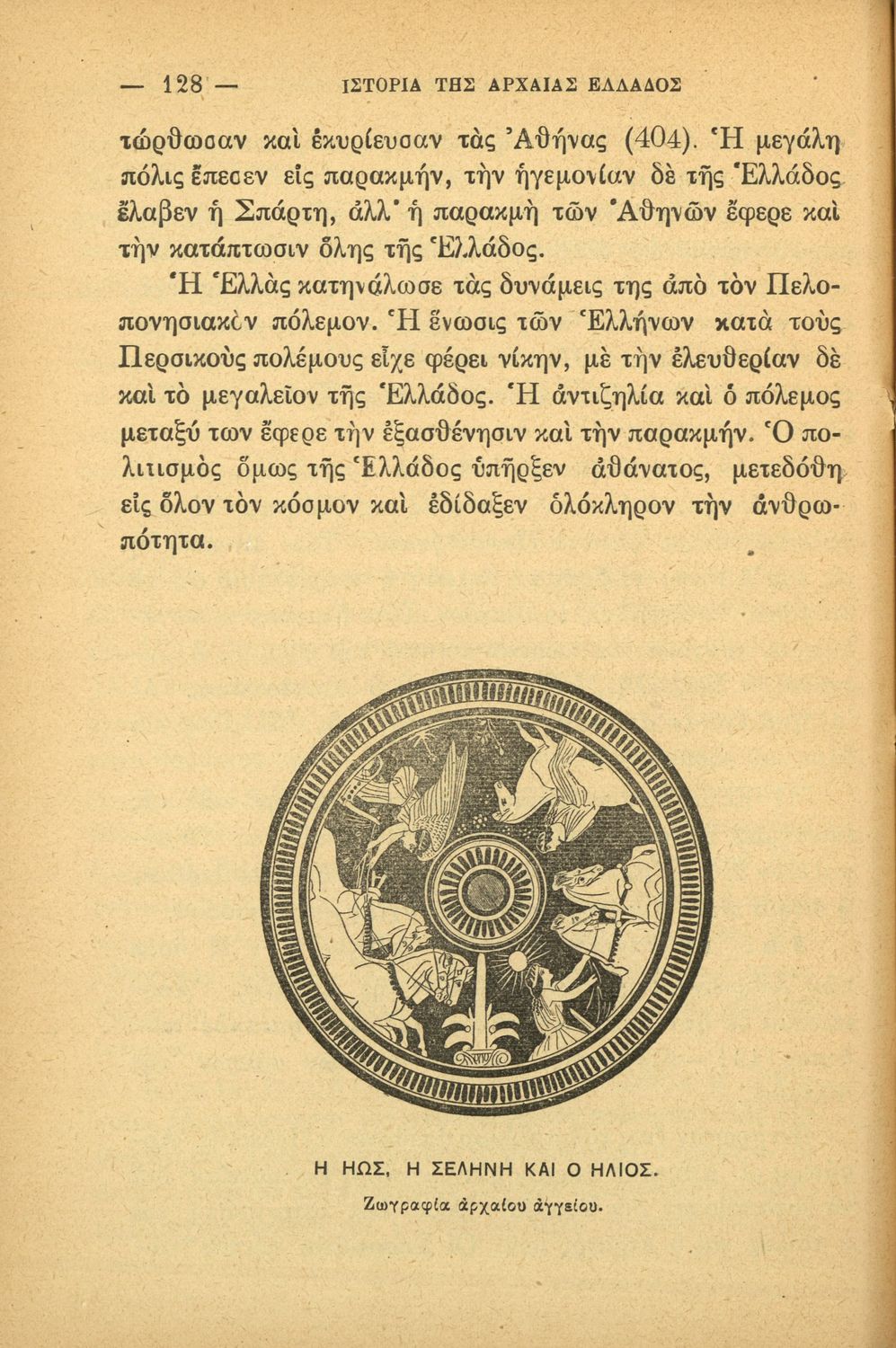 — 128 — ΙΣΤΟΡΙΑ ΤΗΣ ΑΡΧΑΙΑΣ ΕΛΛΑΔΟΣ

τώρθωσαν καὶ ἐκυρίευσαν τὰς Ἀθήνας (404). Ἡ μεγάλη πόλις ἔπεσεν εἰς παρακμήν, τὴν ἡγεμονίαν δὲ τῆς Ἑλλάδος ἔλαβεν ἡ Σπάρτη, ἀλλ' ἡ παρακμὴ τῶν Ἀθηνῶν ἔφερε καὶ τὴν κατάπτωσιν ὅλης τῆς Ἑλλάδος.

Ἡ Ἑλλὰς κατηνάλωσε τὰς δυνάμεις της ἀπὸ τὸν Πελοποννησιακὸν πόλεμον. Ἡ ἕνωσις τῶν Ἑλλήνων κατὰ τοὺς Περσικοὺς πολέμους εἶχε φέρει νίκην, μὲ τὴν ἐλευθερίαν δὲ καὶ τὸ μεγαλεῖον τῆς Ἑλλάδος. Ἡ ἀντιζηλία καὶ ὁ πόλεμος μεταξύ των ἔφερε τὴν ἐξασθένησιν καὶ τὴν παρακμήν. Ὁ πολιτισμὸς ὅμως τῆς Ἑλλάδος ὑπῆρξεν ἀθάνατος, μετεδόθη εἰς ὅλον τὸν κόσμον καὶ ἐδίδαξεν ὁλόκληρον τὴν ἀνθρωπότητα.

Η ΗΩΣ, Η ΣΕΛΗΝΗ ΚΑΙ Ο ΗΛΙΟΣ.

Ζωγραφία ἀρχαίου ἀγγείου.